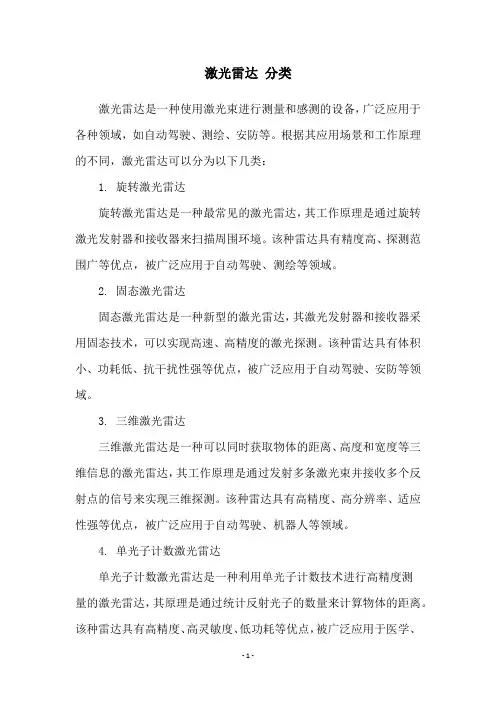 激光雷达 分类

激光雷达是一种使用激光束进行测量和感测的设备，广泛应用于各种领域，如自动驾驶、测绘、安防等。根据其应用场景和工作原理的不同，激光雷达可以分为以下几类：

1. 旋转激光雷达

旋转激光雷达是一种最常见的激光雷达，其工作原理是通过旋转激光发射器和接收器来扫描周围环境。该种雷达具有精度高、探测范围广等优点，被广泛应用于自动驾驶、测绘等领域。

2. 固态激光雷达

固态激光雷达是一种新型的激光雷达，其激光发射器和接收器采用固态技术，可以实现高速、高精度的激光探测。该种雷达具有体积小、功耗低、抗干扰性强等优点，被广泛应用于自动驾驶、安防等领域。

3. 三维激光雷达

三维激光雷达是一种可以同时获取物体的距离、高度和宽度等三维信息的激光雷达，其工作原理是通过发射多条激光束并接收多个反射点的信号来实现三维探测。该种雷达具有高精度、高分辨率、适应性强等优点，被广泛应用于自动驾驶、机器人等领域。

4. 单光子计数激光雷达

单光子计数激光雷达是一种利用单光子计数技术进行高精度测量的激光雷达，其原理是通过统计反射光子的数量来计算物体的距离。该种雷达具有高精度、高灵敏度、低功耗等优点，被广泛应用于医学、

- 1 -